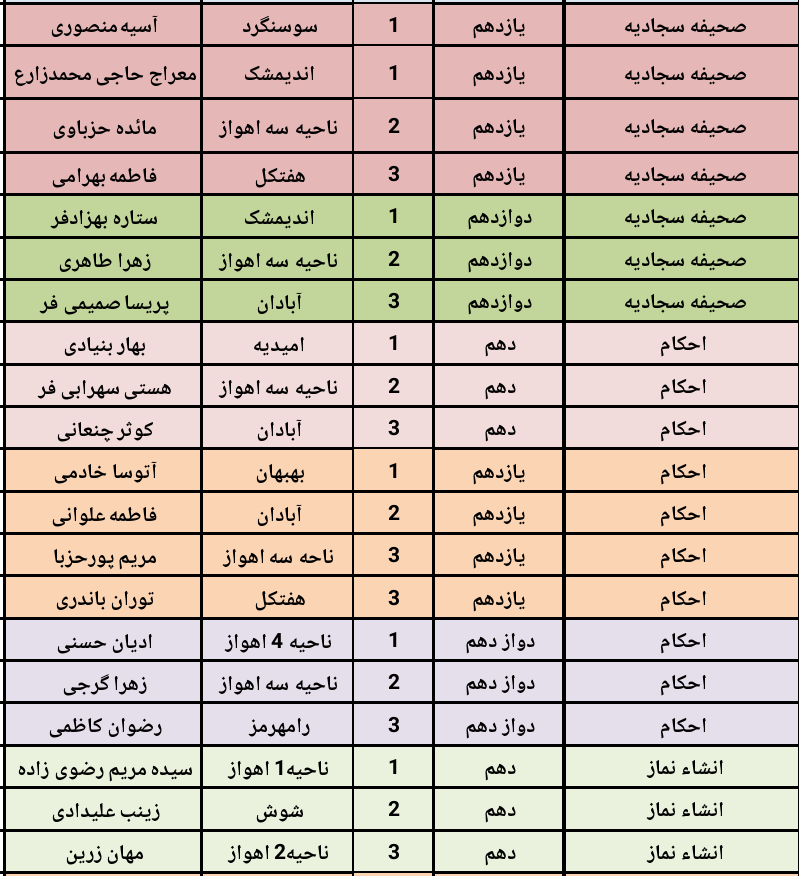 | صحیفه سجادیه | یازدهم | 1 | سوسنگرد | آسیه منصوری |
|---|---|---|---|---|
| صحیفه سجادیه | یازدهم | 1 | اندیمشک | معراج حاجی محمدزارع |
| صحیفه سجادیه | یازدهم | 2 | ناحیه سه اهواز | مائده حزباوی |
| صحیفه سجادیه | یازدهم | 3 | هفتکل | فاطمه بهرامی |
| صحیفه سجادیه | دوازدهم | 1 | اندیمشک | ستاره بهزادفر |
| صحیفه سجادیه | دوازدهم | 2 | ناحیه سه اهواز | زهرا طاهری |
| صحیفه سجادیه | دوازدهم | 3 | آبادان | پریسا صمیمی فر |
| احکام | دهم | 1 | امیدیه | بهار بنیادی |
| احکام | دهم | 2 | ناحیه سه اهواز | هستی سهرابی فر |
| احکام | دهم | 3 | آبادان | کوثر چنعانی |
| احکام | یازدهم | 1 | بهبهان | آتوسا خادمی |
| احکام | یازدهم | 2 | آبادان | فاطمه علوانی |
| احکام | یازدهم | 3 | ناحه سه اهواز | مریم پورحزبا |
| احکام | یازدهم | 3 | هفتکل | توران باندری |
| احکام | دواز دهم | 1 | ناحیه 4 اهواز | ادیان حسنی |
| احکام | دواز دهم | 2 | ناحیه سه اهواز | زهرا گرجی |
| احکام | دواز دهم | 3 | رامهرمز | رضوان کاظمی |
| انشاء نماز | دهم | 1 | ناحیه1 اهواز | سیده مریم رضوی زاده |
| انشاء نماز | دهم | 2 | شوش | زینب علیدادی |
| انشاء نماز | دهم | 3 | ناحیه2 اهواز | مهان زرین |